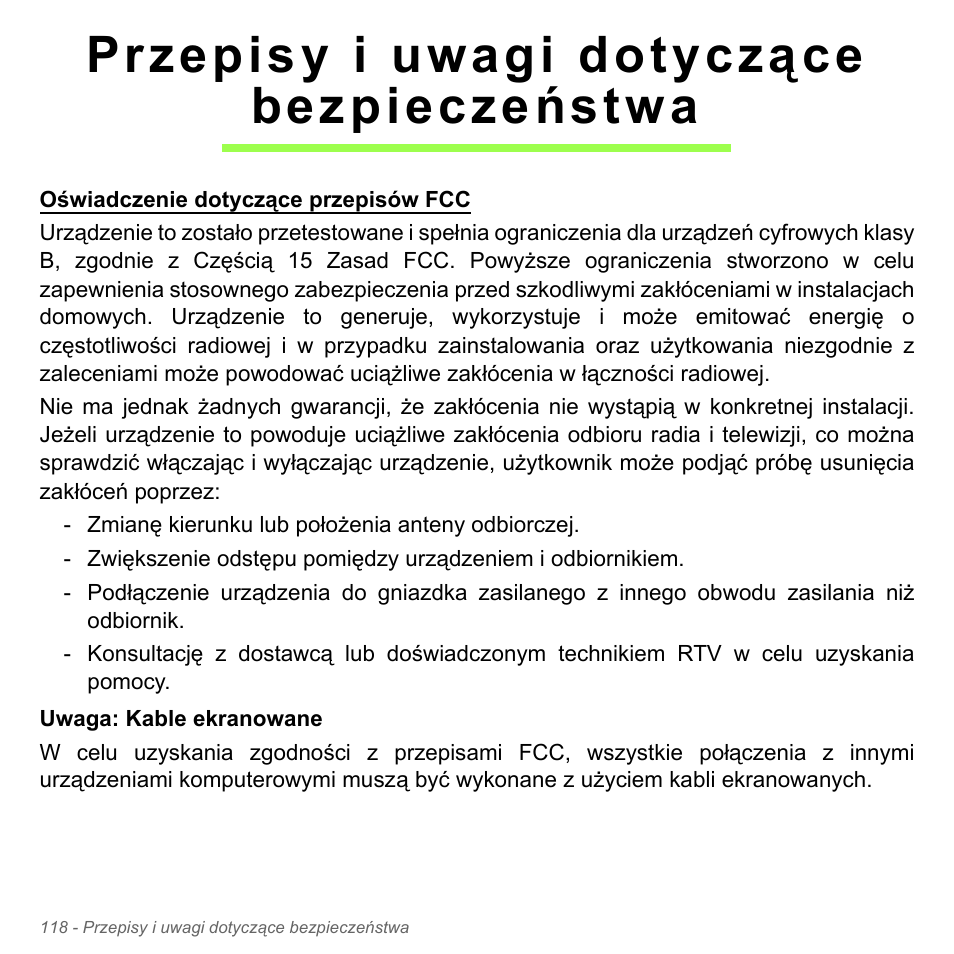 Przepisy i uwagi dotyczące bezpieczeństwa

Oświadczenie dotyczące przepisów FCC

Urządzenie to zostało przetestowane i spełnia ograniczenia dla urządzeń cyfrowych klasy B, zgodnie z Częścią 15 Zasad FCC. Powyższe ograniczenia stworzono w celu zapewnienia stosownego zabezpieczenia przed szkodliwymi zakłóceniami w instalacjach domowych. Urządzenie to generuje, wykorzystuje i może emitować energię o częstotliwości radiowej i w przypadku zainstalowania oraz użytkowania niezgodnie z zaleceniami może powodować uciążliwe zakłócenia w łączności radiowej.

Nie ma jednak żadnych gwarancji, że zakłócenia nie wystąpią w konkretnej instalacji. Jeżeli urządzenie to powoduje uciążliwe zakłócenia odbioru radia i telewizji, co można sprawdzić włączając i wyłączając urządzenie, użytkownik może podjąć próbę usunięcia zakłóceń poprzez:

- Zmianę kierunku lub położenia anteny odbiorczej.
- Zwiększenie odstępu pomiędzy urządzeniem i odbiornikiem.
- Podłączenie urządzenia do gniazdka zasilanego z innego obwodu zasilania niż odbiornik.
- Konsultację z dostawcą lub doświadczonym technikiem RTV w celu uzyskania pomocy.

Uwaga: Kable ekranowane

W celu uzyskania zgodności z przepisami FCC, wszystkie połączenia z innymi urządzeniami komputerowymi muszą być wykonane z użyciem kabli ekranowanych.

118 - Przepisy i uwagi dotyczące bezpieczeństwa